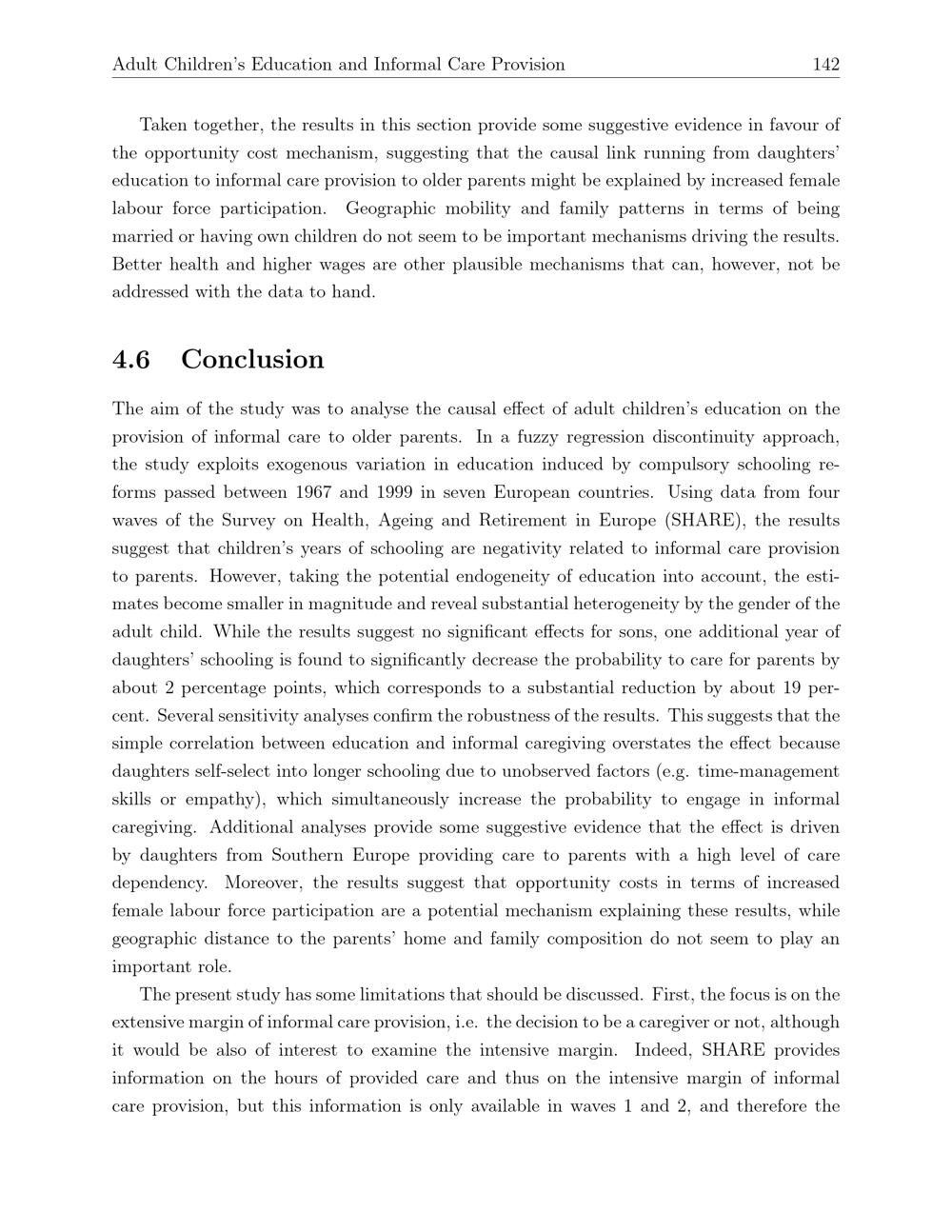 Adult Children's Education and Informal Care Provision 142

Taken together, the results in this section provide some suggestive evidence in favour of the opportunity cost mechanism, suggesting that the causal link running from daughters' education to informal care provision to older parents might be explained by increased female labour force participation. Geographic mobility and family patterns in terms of being married or having own children do not seem to be important mechanisms driving the results. Better health and higher wages are other plausible mechanisms that can, however, not be addressed with the data to hand.

4.6 Conclusion

The aim of the study was to analyse the causal effect of adult children's education on the provision of informal care to older parents. In a fuzzy regression discontinuity approach, the study exploits exogenous variation in education induced by compulsory schooling reforms passed between 1967 and 1999 in seven European countries. Using data from four waves of the Survey on Health, Ageing and Retirement in Europe (SHARE), the results suggest that children's years of schooling are negativity related to informal care provision to parents. However, taking the potential endogeneity of education into account, the estimates become smaller in magnitude and reveal substantial heterogeneity by the gender of the adult child. While the results suggest no significant effects for sons, one additional year of daughters' schooling is found to significantly decrease the probability to care for parents by about 2 percentage points, which corresponds to a substantial reduction by about 19 percent. Several sensitivity analyses confirm the robustness of the results. This suggests that the simple correlation between education and informal caregiving overstates the effect because daughters self-select into longer schooling due to unobserved factors (e.g. time-management skills or empathy), which simultaneously increase the probability to engage in informal caregiving. Additional analyses provide some suggestive evidence that the effect is driven by daughters from Southern Europe providing care to parents with a high level of care dependency. Moreover, the results suggest that opportunity costs in terms of increased female labour force participation are a potential mechanism explaining these results, while geographic distance to the parents' home and family composition do not seem to play an important role.

The present study has some limitations that should be discussed. First, the focus is on the extensive margin of informal care provision, i.e. the decision to be a caregiver or not, although it would be also of interest to examine the intensive margin. Indeed, SHARE provides information on the hours of provided care and thus on the intensive margin of informal care provision, but this information is only available in waves 1 and 2, and therefore the